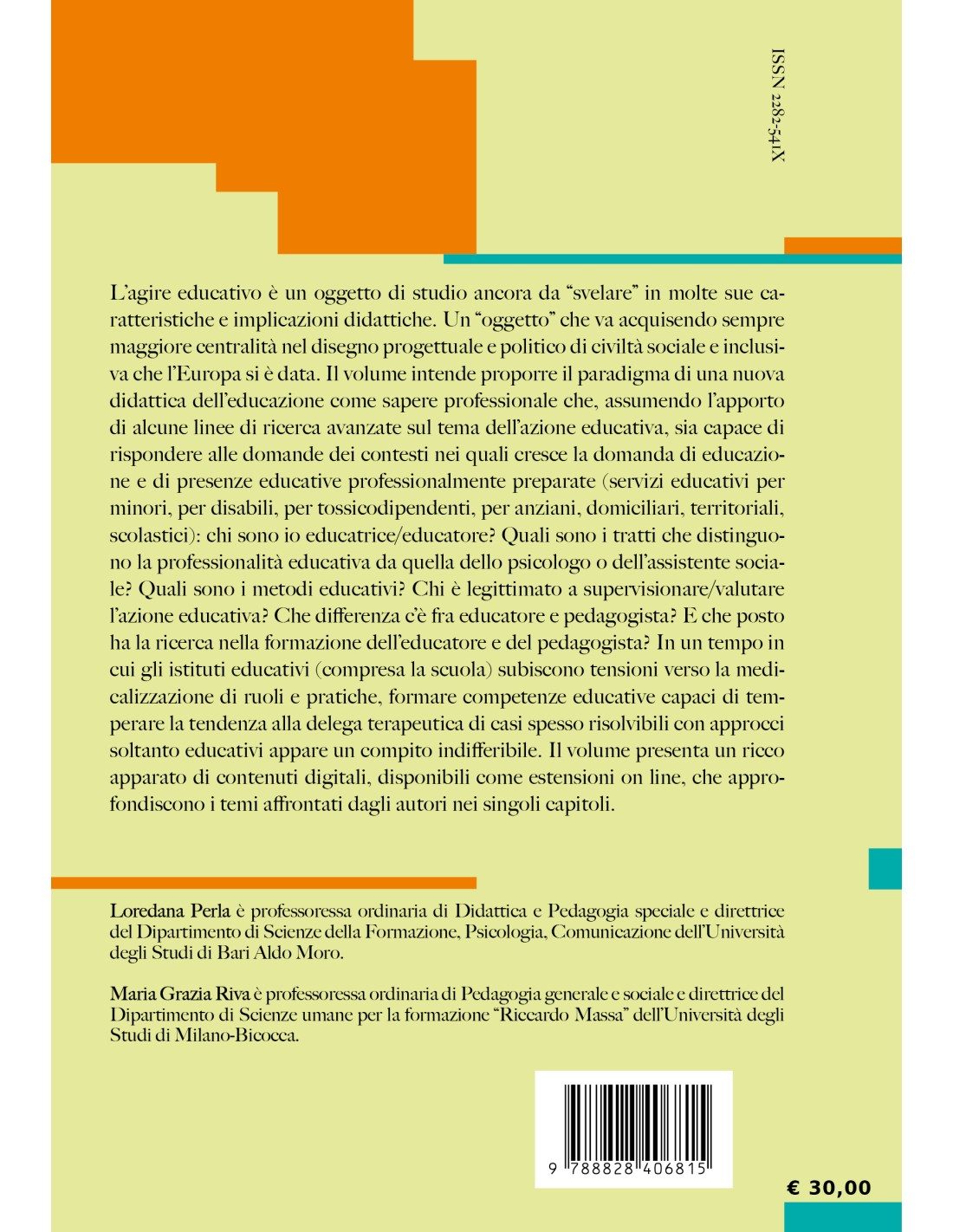 ISSN 2282-541X

L'agire educativo è un oggetto di studio ancora da "svelare" in molte sue caratteristiche e implicazioni didattiche. Un "oggetto" che va acquisendo sempre maggiore centralità nel disegno progettuale e politico di civiltà sociale e inclusiva che l'Europa si è data. Il volume intende proporre il paradigma di una nuova didattica dell'educazione come sapere professionale che, assumendo l'apporto di alcune linee di ricerca avanzate sul tema dell'azione educativa, sia capace di rispondere alle domande dei contesti nei quali cresce la domanda di educazione e di presenze educative professionalmente preparate (servizi educativi per minori, per disabili, per tossicodipendenti, per anziani, domiciliari, territoriali, scolastici): chi sono io educatrice/educatore? Quali sono i tratti che distinguono la professionalità educativa da quella dello psicologo o dell'assistente sociale? Quali sono i metodi educativi? Chi è legittimato a supervisionare/valutare l'azione educativa? Che differenza c'è fra educatore e pedagogista? E che posto ha la ricerca nella formazione dell'educatore e del pedagogista? In un tempo in cui gli istituti educativi (compresa la scuola) subiscono tensioni verso la medicalizzazione di ruoli e pratiche, formare competenze educative capaci di temperare la tendenza alla delega terapeutica di casi spesso risolvibili con approcci soltanto educativi appare un compito indifferibile. Il volume presenta un ricco apparato di contenuti digitali, disponibili come estensioni on line, che approfondiscono i temi affrontati dagli autori nei singoli capitoli.

Loredana Perla è professoressa ordinaria di Didattica e Pedagogia speciale e direttrice del Dipartimento di Scienze della Formazione, Psicologia, Comunicazione dell'Università degli Studi di Bari Aldo Moro.

Maria Grazia Riva è professoressa ordinaria di Pedagogia generale e sociale e direttrice del Dipartimento di Scienze umane per la formazione "Riccardo Massa" dell'Università degli Studi di Milano-Bicocca.

9 788828 406815

€ 30,00